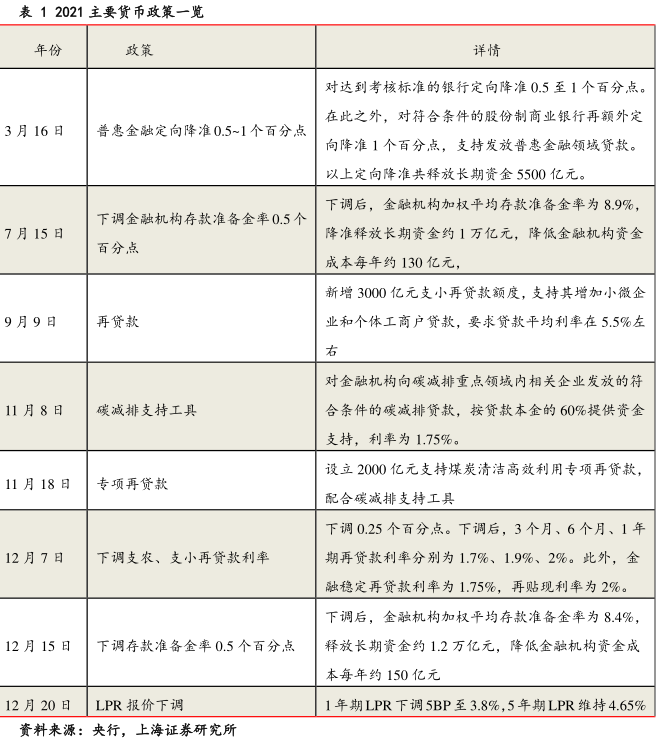 表 1 2021 主要货币政策一览

| 年份 | 政策 | 详情 |
|---|---|---|
| 3 月 16 日 | 普惠金融定向降准 0.5~1 个百分点 | 对达到考核标准的银行定向降准 0.5 至 1 个百分点。在此之外，对符合条件的股份制商业银行再额外定向降准 1 个百分点，支持发放普惠金融领域贷款。以上定向降准共释放长期资金 5500 亿元。 |
| 7 月 15 日 | 下调金融机构存款准备金率 0.5 个百分点 | 下调后，金融机构加权平均存款准备金率为 8.9%，降准释放长期资金约 1 万亿元，降低金融机构资金成本每年约 130 亿元， |
| 9 月 9 日 | 再贷款 | 新增 3000 亿元支小再贷款额度，支持其增加小微企业和个体工商户贷款，要求贷款平均利率在 5.5%左右 |
| 11 月 8 日 | 碳减排支持工具 | 对金融机构向碳减排重点领域内相关企业发放的符合条件的碳减排贷款，按贷款本金的 60%提供资金支持，利率为 1.75%。 |
| 11 月 18 日 | 专项再贷款 | 设立 2000 亿元支持煤炭清洁高效利用专项再贷款，配合碳减排支持工具 |
| 12 月 7 日 | 下调支农、支小再贷款利率 | 下调 0.25 个百分点。下调后，3 个月、6 个月、1 年期再贷款利率分别为 1.7%、1.9%、2%。此外，金融稳定再贷款利率为 1.75%，再贴现利率为 2%。 |
| 12 月 15 日 | 下调存款准备金率 0.5 个百分点 | 下调后，金融机构加权平均存款准备金率为 8.4%，释放长期资金约 1.2 万亿元，降低金融机构资金成本每年约 150 亿元 |
| 12 月 20 日 | LPR 报价下调 | 1 年期 LPR 下调 5BP 至 3.8%，5 年期 LPR 维持 4.65% |

资料来源：央行，上海证券研究所